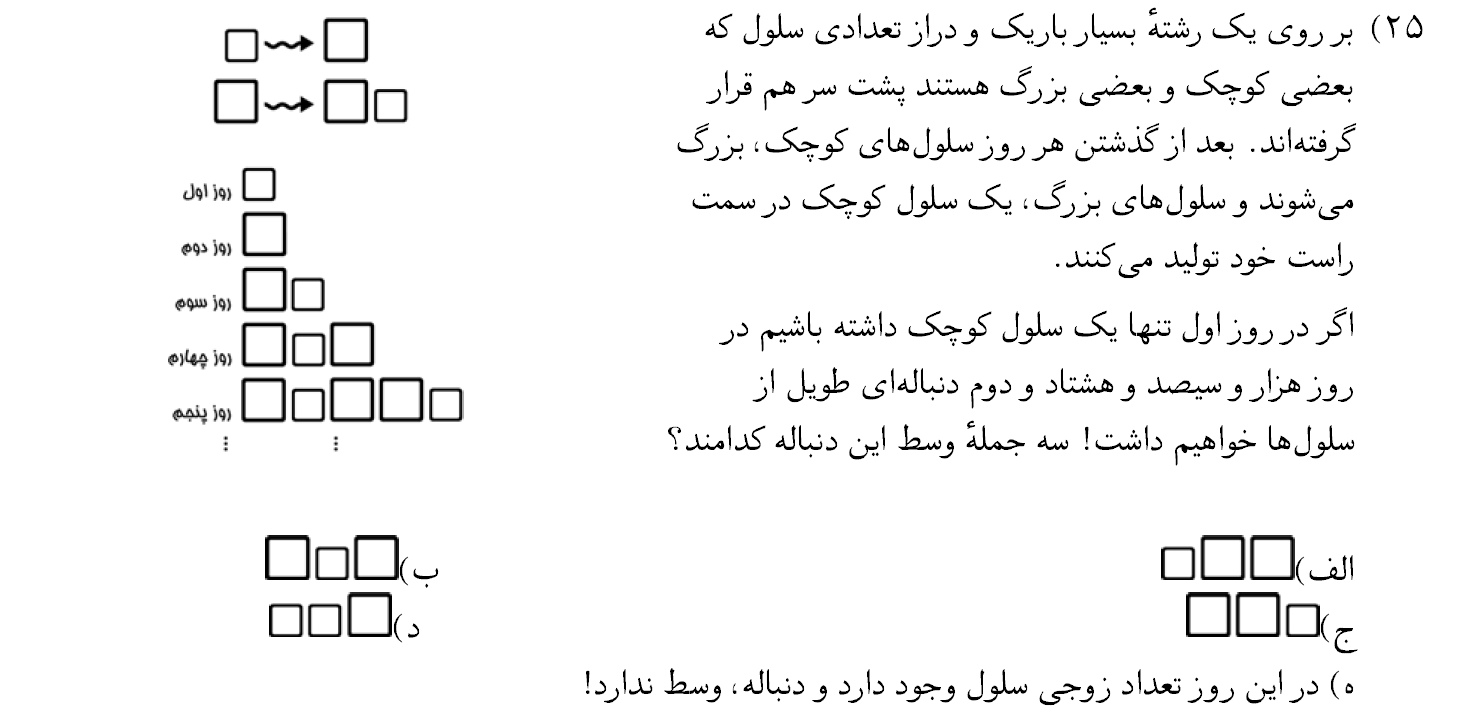 ۲۵) بر روی یک رشتهٔ بسیار باریک و دراز تعدادی سلول که بعضی کوچک و بعضی بزرگ هستند پشت سر هم قرار گرفته‌اند. بعد از گذشتن هر روز سلول‌های کوچک، بزرگ می‌شوند و سلول‌های بزرگ، یک سلول کوچک در سمت راست خود تولید می‌کنند.

اگر در روز اول تنها یک سلول کوچک داشته باشیم در روز هزار و سیصد و هشتاد و دوم دنباله‌ای طویل از سلول‌ها خواهیم داشت! سه جملهٔ وسط این دنباله کدامند؟

روز اول
روز دوم
روز سوم
روز چهارم
روز پنجم
⋮ ⋮

الف)
ب)
ج)
د)
ه) در این روز تعداد زوجی سلول وجود دارد و دنباله، وسط ندارد!